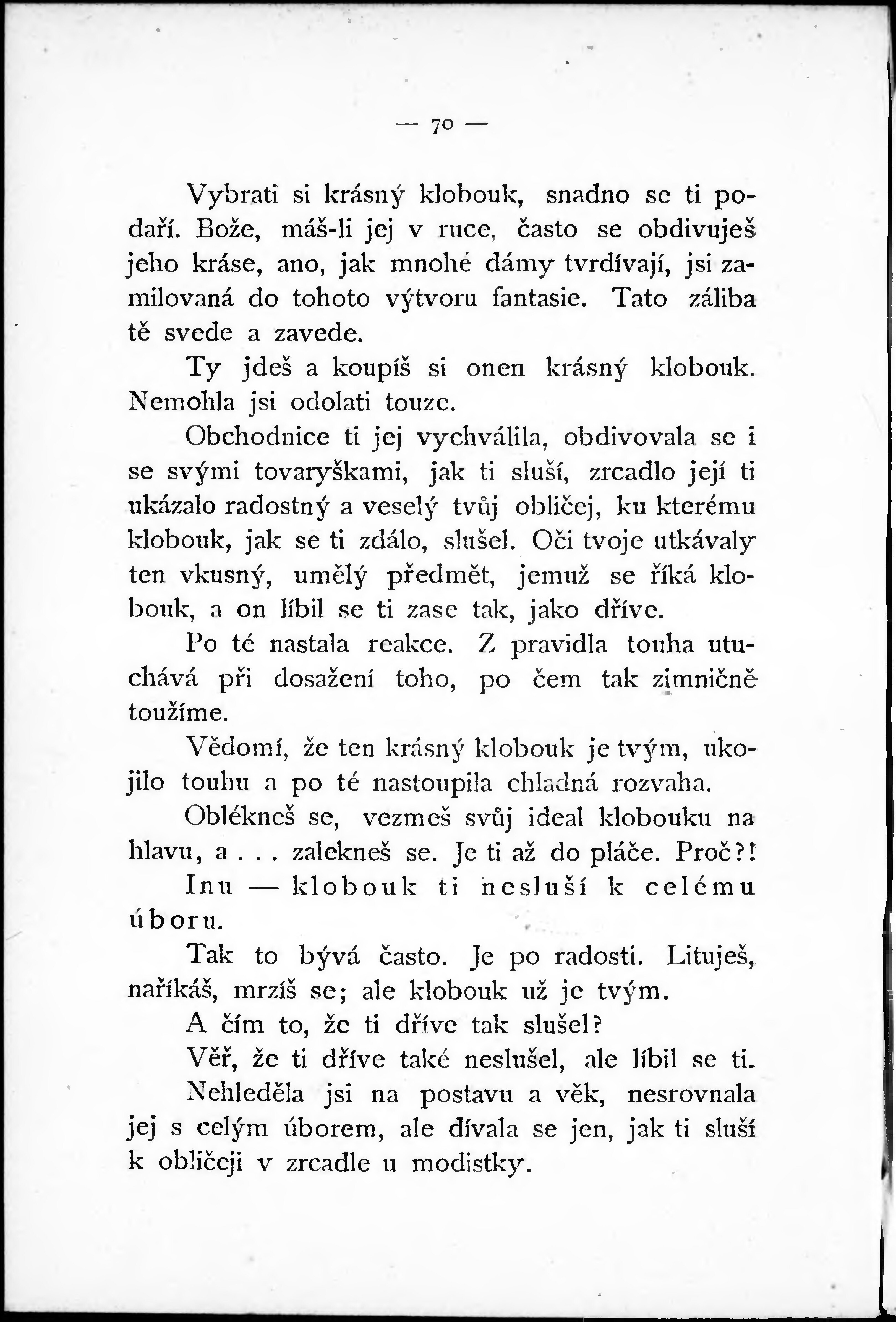 — 70 —

Vybrati si krásný klobouk, snadno se ti podaří. Bože, máš-li jej v ruce, často se obdivuješ jeho kráse, ano, jak mnohé dámy tvrdívají, jsi zamilovaná do tohoto výtvoru fantasie. Tato záliba tě svede a zavede.

Ty jdeš a koupíš si onen krásný klobouk. Nemohla jsi odolati touze.

Obchodnice ti jej vychválila, obdivovala se i se svými tovaryškami, jak ti sluší, zrcadlo její ti ukázalo radostný a veselý tvůj obličej, ku kterému klobouk, jak se ti zdálo, slušel. Oči tvoje utkávaly ten vkusný, umělý předmět, jemuž se říká klobouk, a on líbil se ti zase tak, jako dříve.

Po té nastala reakce. Z pravidla touha utuchává při dosažení toho, po čem tak zimničně toužíme.

Vědomí, že ten krásný klobouk je tvým, ukojilo touhu a po té nastoupila chladná rozvaha.

Oblékneš se, vezmeš svůj ideal klobouku na hlavu, a . . . zalekneš se. Je ti až do pláče. Proč?!

Inu — klobouk ti nesluší k celému úboru.

Tak to bývá často. Je po radosti. Lituješ, naříkáš, mrzíš se; ale klobouk už je tvým.

A čím to, že ti dříve tak slušel?

Věř, že ti dříve také neslušel, ale líbil se ti.

Nehleděla jsi na postavu a věk, nesrovnala jej s celým úborem, ale dívala se jen, jak ti sluší k obličeji v zrcadle u modistky.